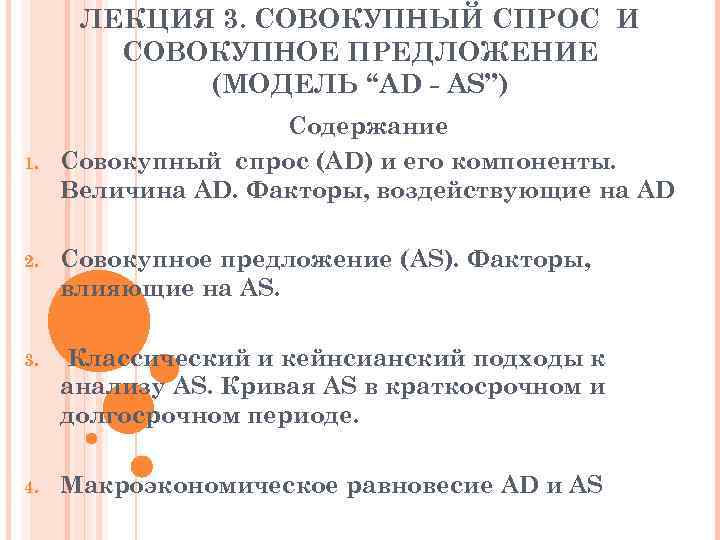 ЛЕКЦИЯ 3. СОВОКУПНЫЙ СПРОС И СОВОКУПНОЕ ПРЕДЛОЖЕНИЕ (МОДЕЛЬ "AD - AS")

Содержание

1. Совокупный спрос (AD) и его компоненты. Величина AD. Факторы, воздействующие на AD

2. Совокупное предложение (AS). Факторы, влияющие на AS.

3. Классический и кейнсианский подходы к анализу AS. Кривая AS в краткосрочном и долгосрочном периоде.

4. Макроэкономическое равновесие AD и AS